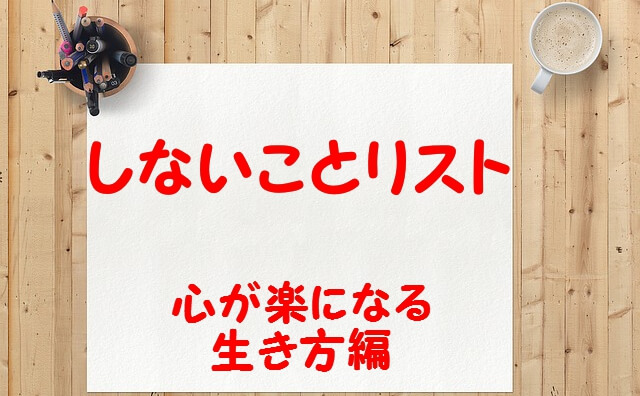 しないことリスト

心が楽になる
生き方編